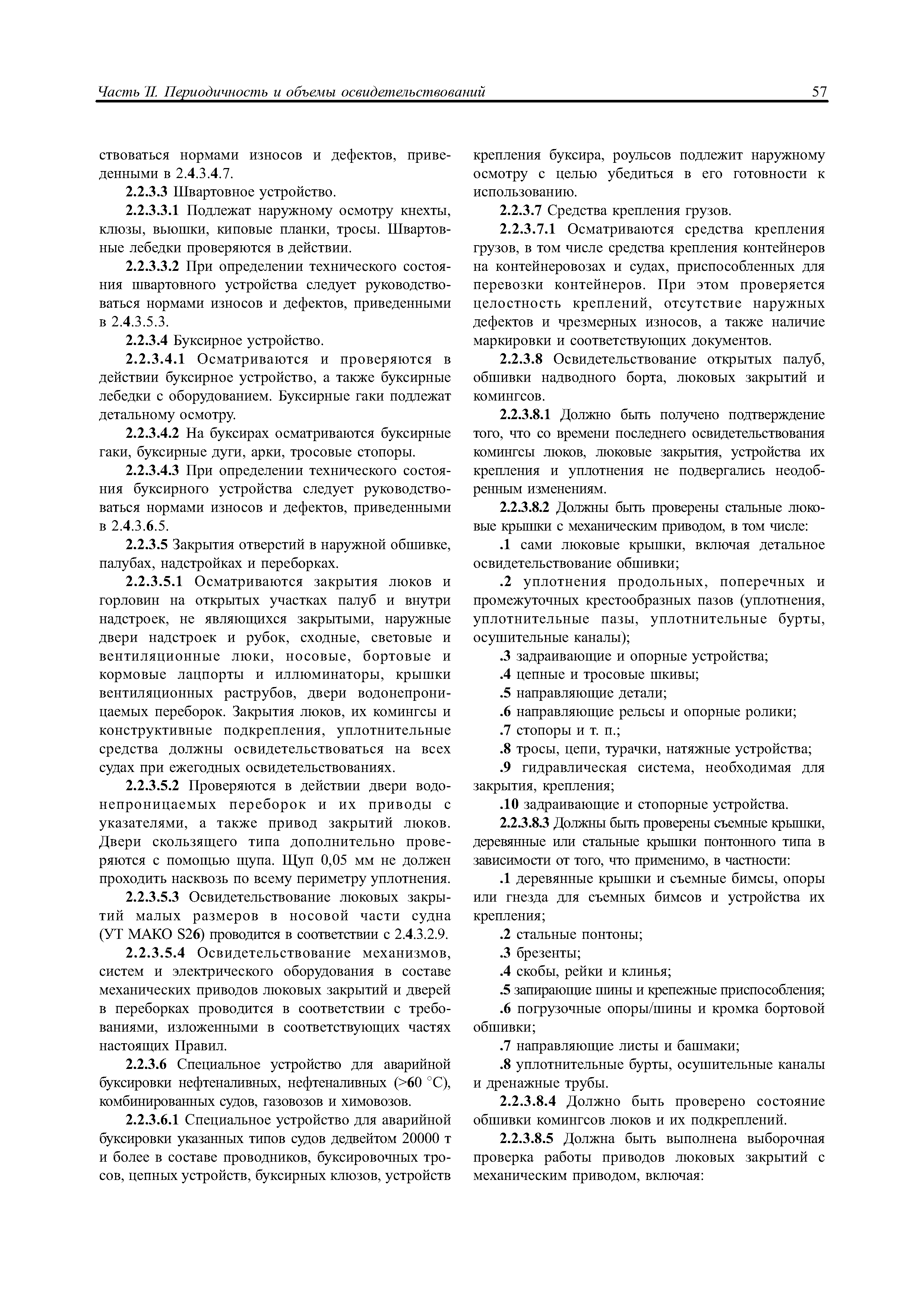 Часть II. Периодичность и объемы освидетельствований 57

ствоваться нормами износов и дефектов, приведенными в 2.4.3.4.7.

2.2.3.3 Швартовное устройство.

2.2.3.3.1 Подлежат наружному осмотру кнехты, клюзы, вьюшки, киповые планки, тросы. Швартовные лебедки проверяются в действии.

2.2.3.3.2 При определении технического состояния швартовного устройства следует руководствоваться нормами износов и дефектов, приведенными в 2.4.3.5.3.

2.2.3.4 Буксирное устройство.

2.2.3.4.1 Осматриваются и проверяются в действии буксирное устройство, а также буксирные лебедки с оборудованием. Буксирные гаки подлежат детальному осмотру.

2.2.3.4.2 На буксирах осматриваются буксирные гаки, буксирные дуги, арки, тросовые стопоры.

2.2.3.4.3 При определении технического состояния буксирного устройства следует руководствоваться нормами износов и дефектов, приведенными в 2.4.3.6.5.

2.2.3.5 Закрытия отверстий в наружной обшивке, палубах, надстройках и переборках.

2.2.3.5.1 Осматриваются закрытия люков и горловин на открытых участках палуб и внутри надстроек, не являющихся закрытыми, наружные двери надстроек и рубок, сходные, световые и вентиляционные люки, носовые, бортовые и кормовые лацпорты и иллюминаторы, крышки вентиляционных раструбов, двери водонепроницаемых переборок. Закрытия люков, их комингсы и конструктивные подкрепления, уплотнительные средства должны освидетельствоваться на всех судах при ежегодных освидетельствованиях.

2.2.3.5.2 Проверяются в действии двери водонепроницаемых переборок и их приводы с указателями, а также привод закрытий люков. Двери скользящего типа дополнительно проверяются с помощью щупа. Щуп 0,05 мм не должен проходить насквозь по всему периметру уплотнения.

2.2.3.5.3 Освидетельствование люковых закрытий малых размеров в носовой части судна (УТ МАКО S26) проводится в соответствии с 2.4.3.2.9.

2.2.3.5.4 Освидетельствование механизмов, систем и электрического оборудования в составе механических приводов люковых закрытий и дверей в переборках проводится в соответствии с требованиями, изложенными в соответствующих частях настоящих Правил.

2.2.3.6 Специальное устройство для аварийной буксировки нефтеналивных, нефтеналивных (>60 °С), комбинированных судов, газовозов и химовозов.

2.2.3.6.1 Специальное устройство для аварийной буксировки указанных типов судов дедвейтом 20000 т и более в составе проводников, буксировочных тросов, цепных устройств, буксирных клюзов, устройств крепления буксира, роульсов подлежит наружному осмотру с целью убедиться в его готовности к использованию.

2.2.3.7 Средства крепления грузов.

2.2.3.7.1 Осматриваются средства крепления грузов, в том числе средства крепления контейнеров на контейнеровозах и судах, приспособленных для перевозки контейнеров. При этом проверяется целостность креплений, отсутствие наружных дефектов и чрезмерных износов, а также наличие маркировки и соответствующих документов.

2.2.3.8 Освидетельствование открытых палуб, обшивки надводного борта, люковых закрытий и комингсов.

2.2.3.8.1 Должно быть получено подтверждение того, что со времени последнего освидетельствования комингсы люков, люковые закрытия, устройства их крепления и уплотнения не подвергались неодобренным изменениям.

2.2.3.8.2 Должны быть проверены стальные люковые крышки с механическим приводом, в том числе:

.1 сами люковые крышки, включая детальное освидетельствование обшивки;

.2 уплотнения продольных, поперечных и промежуточных крестообразных пазов (уплотнения, уплотнительные пазы, уплотнительные бурты, осушительные каналы);

.3 задраивающие и опорные устройства;

.4 цепные и тросовые шкивы;

.5 направляющие детали;

.6 направляющие рельсы и опорные ролики;

.7 стопоры и т. п.;

.8 тросы, цепи, турачки, натяжные устройства;

.9 гидравлическая система, необходимая для закрытия, крепления;

.10 задраивающие и стопорные устройства.

2.2.3.8.3 Должны быть проверены съемные крышки, деревянные или стальные крышки понтонного типа в зависимости от того, что применимо, в частности:

.1 деревянные крышки и съемные бимсы, опоры или гнезда для съемных бимсов и устройства их крепления;

.2 стальные понтоны;

.3 брезенты;

.4 скобы, рейки и клинья;

.5 запирающие шины и крепежные приспособления;

.6 погрузочные опоры/шины и кромка бортовой обшивки;

.7 направляющие листы и башмаки;

.8 уплотнительные бурты, осушительные каналы и дренажные трубы.

2.2.3.8.4 Должно быть проверено состояние обшивки комингсов люков и их подкреплений.

2.2.3.8.5 Должна быть выполнена выборочная проверка работы приводов люковых закрытий с механическим приводом, включая: